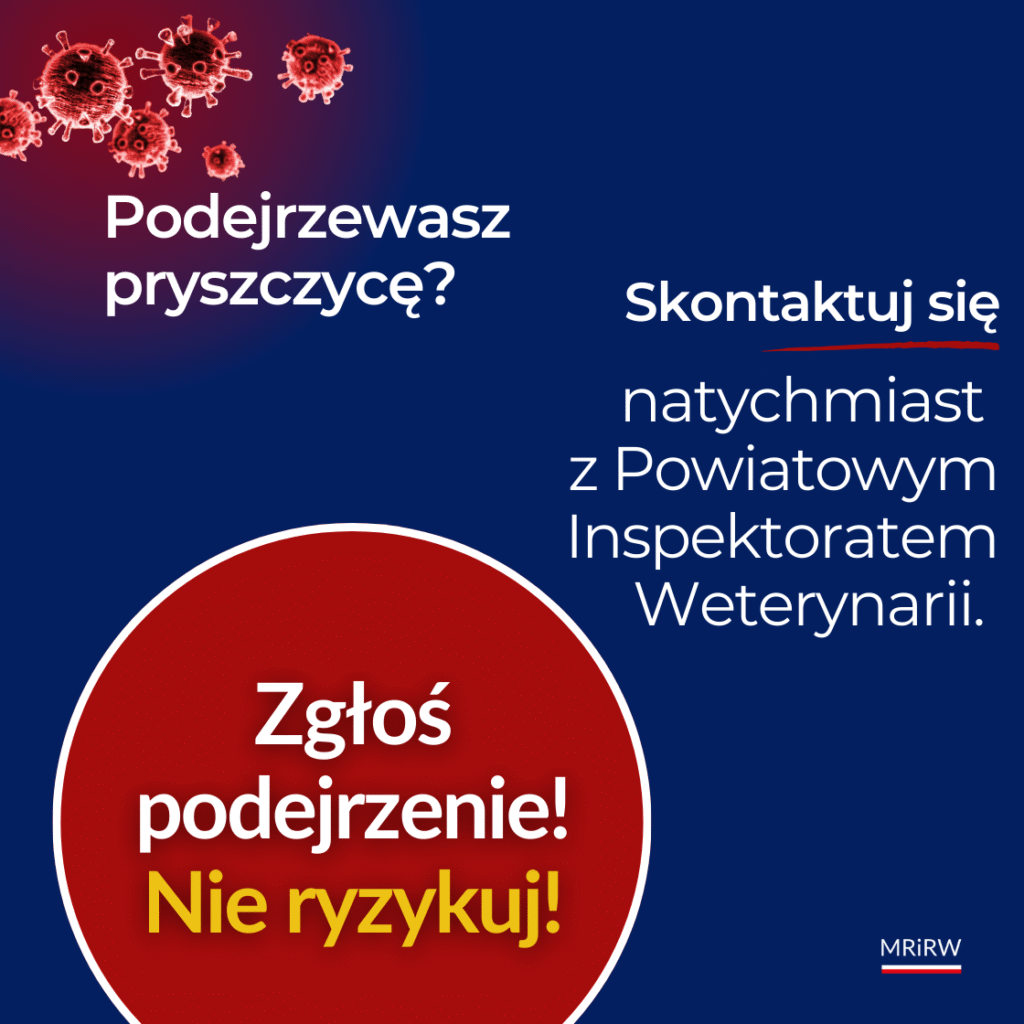 Podejrzewasz pryszczycę?

Skontaktuj się

natychmiast z Powiatowym Inspektoratem Weterynarii.

Zgłoś podejrzenie!
Nie ryzykuj!

MRiRW